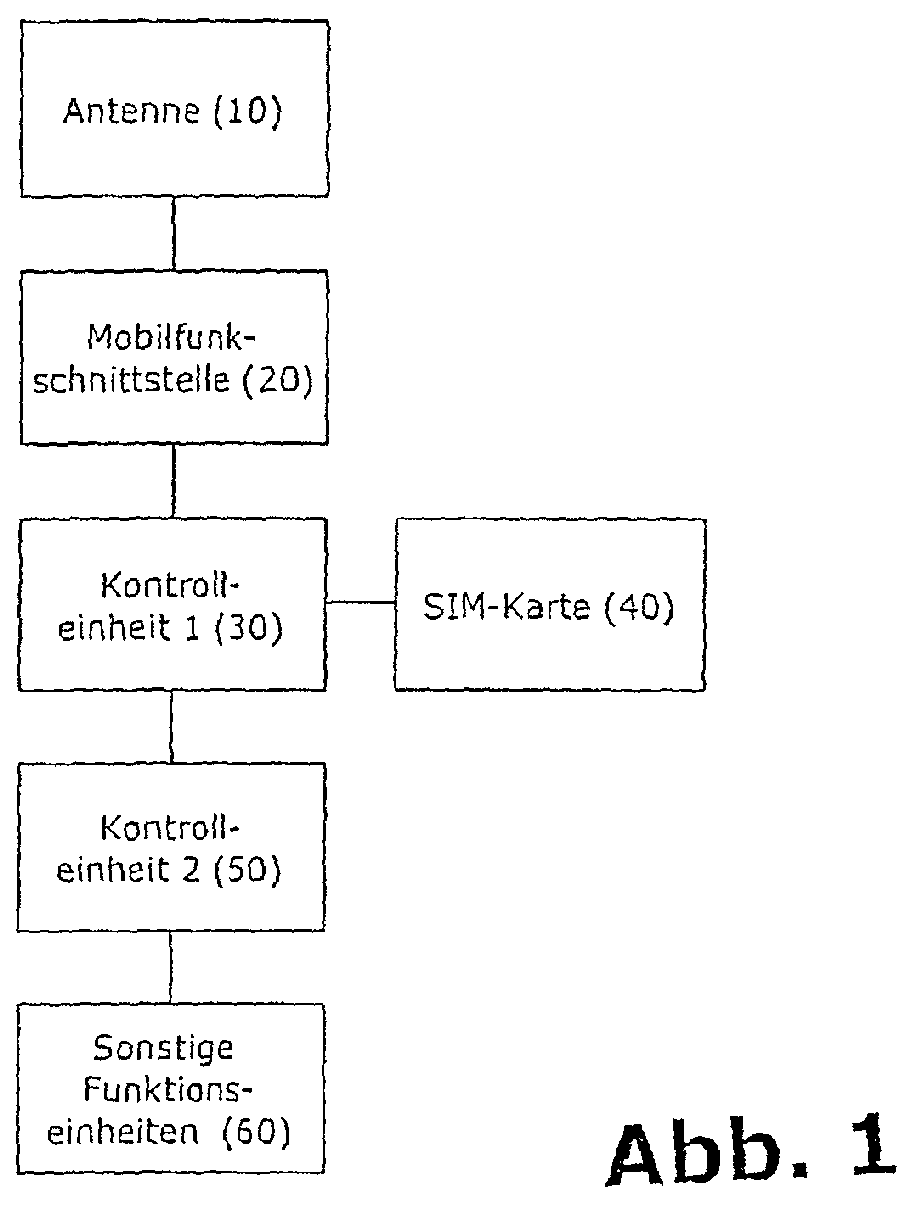 Antenne (10)

Mobilfunkschnittstelle (20)

Kontrolleinheit 1 (30)

SIM-Karte (40)

Kontrolleinheit 2 (50)

Sonstige Funktionseinheiten (60)

Abb. 1